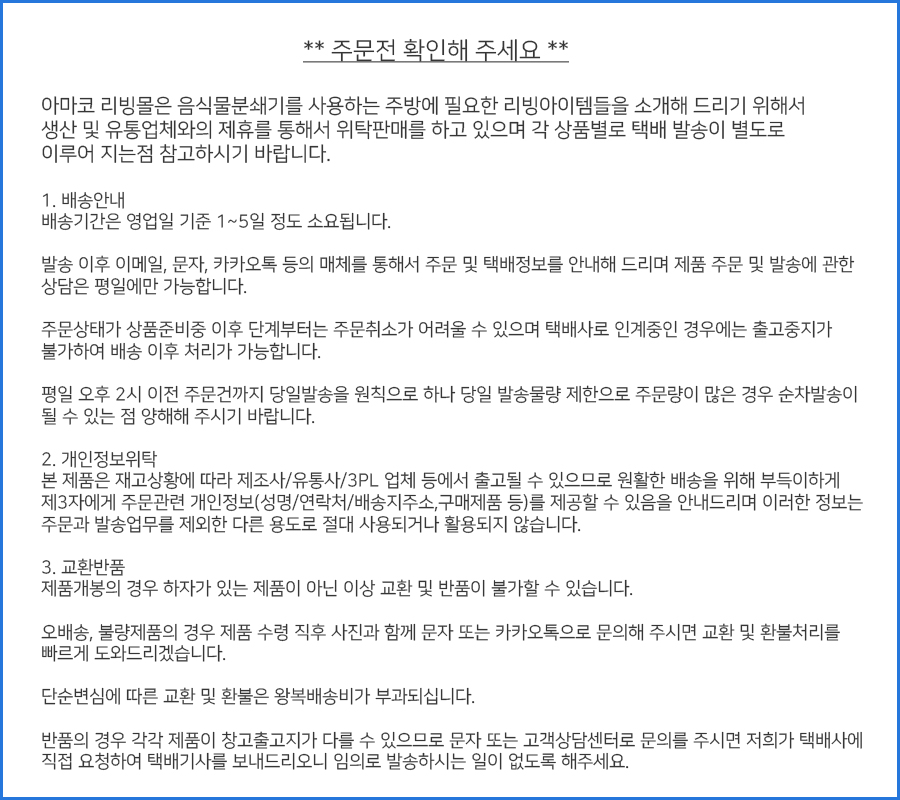 ** 주문전 확인해 주세요 **

아마코 리빙몰은 음식물분쇄기를 사용하는 주방에 필요한 리빙아이템들을 소개해 드리기 위해서 생산 및 유통업체와의 제휴를 통해서 위탁판매를 하고 있으며 각 상품별로 택배 발송이 별도로 이루어 지는점 참고하시기 바랍니다.

1. 배송안내
배송기간은 영업일 기준 1~5일 정도 소요됩니다.

발송 이후 이메일, 문자, 카카오톡 등의 매체를 통해서 주문 및 택배정보를 안내해 드리며 제품 주문 및 발송에 관한 상담은 평일에만 가능합니다.

주문상태가 상품준비중 이후 단계부터는 주문취소가 어려울 수 있으며 택배사로 인계중인 경우에는 출고중지가 불가하여 배송 이후 처리가 가능합니다.

평일 오후 2시 이전 주문건까지 당일발송을 원칙으로 하나 당일 발송물량 제한으로 주문량이 많은 경우 순차발송이 될 수 있는 점 양해해 주시기 바랍니다.

2. 개인정보위탁
본 제품은 재고상황에 따라 제조사/유통사/3PL 업체 등에서 출고될 수 있으므로 원활한 배송을 위해 부득이하게 제3자에게 주문관련 개인정보(성명/연락처/배송지주소,구매제품 등)를 제공할 수 있음을 안내드리며 이러한 정보는 주문과 발송업무를 제외한 다른 용도로 절대 사용되거나 활용되지 않습니다.

3. 교환반품
제품개봉의 경우 하자가 있는 제품이 아닌 이상 교환 및 반품이 불가할 수 있습니다.

오배송, 불량제품의 경우 제품 수령 직후 사진과 함께 문자 또는 카카오톡으로 문의해 주시면 교환 및 환불처리를 빠르게 도와드리겠습니다.

단순변심에 따른 교환 및 환불은 왕복배송비가 부과되십니다.

반품의 경우 각각 제품이 창고출고지가 다를 수 있으므로 문자 또는 고객상담센터로 문의를 주시면 저희가 택배사에 직접 요청하여 택배기사를 보내드리오니 임의로 발송하시는 일이 없도록 해주세요.